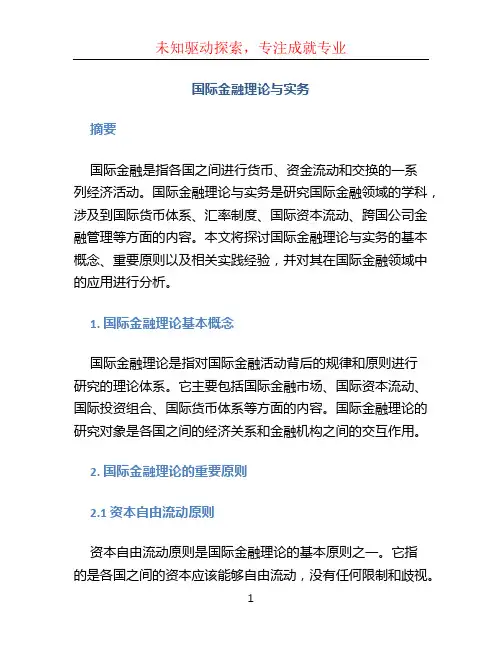 未知驱动探索，专注成就专业

国际金融理论与实务

摘要

国际金融是指各国之间进行货币、资金流动和交换的一系列经济活动。国际金融理论与实务是研究国际金融领域的学科，涉及到国际货币体系、汇率制度、国际资本流动、跨国公司金融管理等方面的内容。本文将探讨国际金融理论与实务的基本概念、重要原则以及相关实践经验，并对其在国际金融领域中的应用进行分析。

1. 国际金融理论基本概念

国际金融理论是指对国际金融活动背后的规律和原则进行研究的理论体系。它主要包括国际金融市场、国际资本流动、国际投资组合、国际货币体系等方面的内容。国际金融理论的研究对象是各国之间的经济关系和金融机构之间的交互作用。

2. 国际金融理论的重要原则

2.1 资本自由流动原则

资本自由流动原则是国际金融理论的基本原则之一。它指的是各国之间的资本应该能够自由流动，没有任何限制和歧视。

1